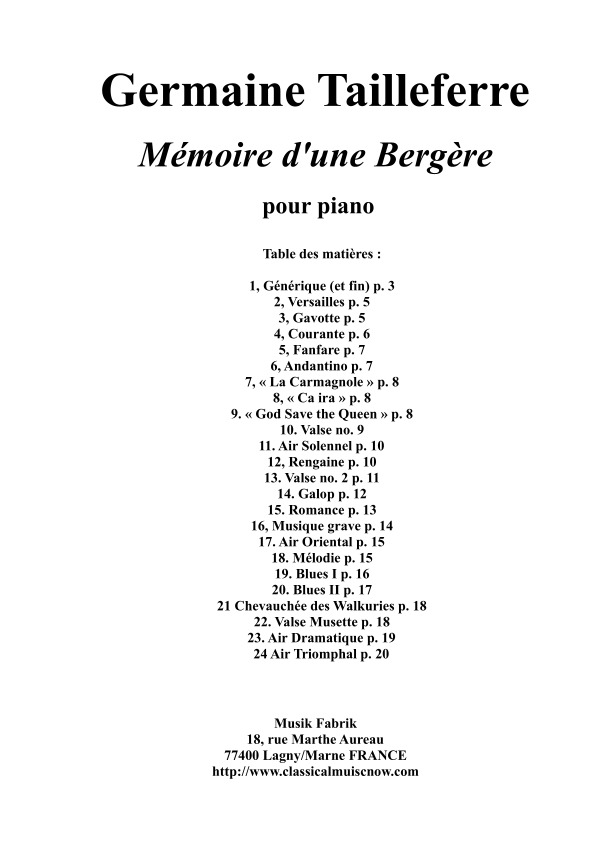 Germaine Tailleferre

Mémoire d'une Bergère

pour piano

Table des matières :

1, Générique (et fin) p. 3
2, Versailles p. 5
3, Gavotte p. 5
4, Courante p. 6
5, Fanfare p. 7
6, Andantino p. 7
7, « La Carmagnole » p. 8
8, « Ca ira » p. 8
9. « God Save the Queen » p. 8
10. Valse no. 9
11. Air Solennel p. 10
12, Rengaine p. 10
13. Valse no. 2 p. 11
14. Galop p. 12
15. Romance p. 13
16, Musique grave p. 14
17. Air Oriental p. 15
18. Mélodie p. 15
19. Blues I p. 16
20. Blues II p. 17
21 Chevauchée des Walkuries p. 18
22. Valse Musette p. 18
23. Air Dramatique p. 19
24 Air Triomphal p. 20

Musik Fabrik
18, rue Marthe Aureau
77400 Lagny/Marne FRANCE
http://www.classicalmuiscnow.com